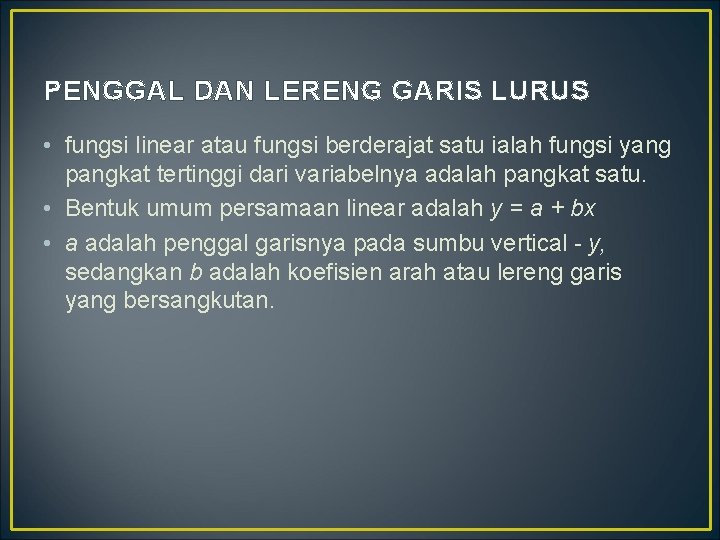 PENGGAL DAN LERENG GARIS LURUS

• fungsi linear atau fungsi berderajat satu ialah fungsi yang pangkat tertinggi dari variabelnya adalah pangkat satu.
• Bentuk umum persamaan linear adalah $y = a + bx$
• $a$ adalah penggal garisnya pada sumbu vertical - $y$, sedangkan $b$ adalah koefisien arah atau lereng garis yang bersangkutan.